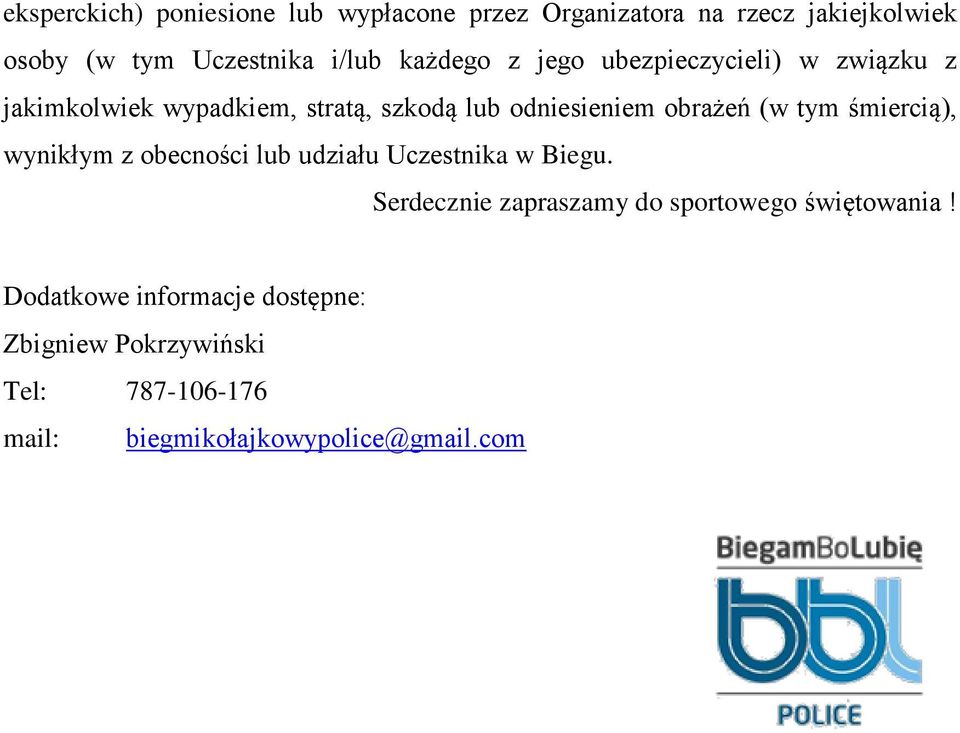 eksperckich) poniesione lub wypłacone przez Organizatora na rzecz jakiejkolwiek osoby (w tym Uczestnika i/lub każdego z jego ubezpieczycieli) w związku z jakimkolwiek wypadkiem, stratą, szkodą lub odniesieniem obrażeń (w tym śmiercią), wynikłym z obecności lub udziału Uczestnika w Biegu.

Serdecznie zapraszamy do sportowego świętowania !

Dodatkowe informacje dostępne:

Zbigniew Pokrzywiński

Tel: 787-106-176

mail: biegmikołajkowypolice@gmail.com

BiegamBoLubię

bbl

POLICE